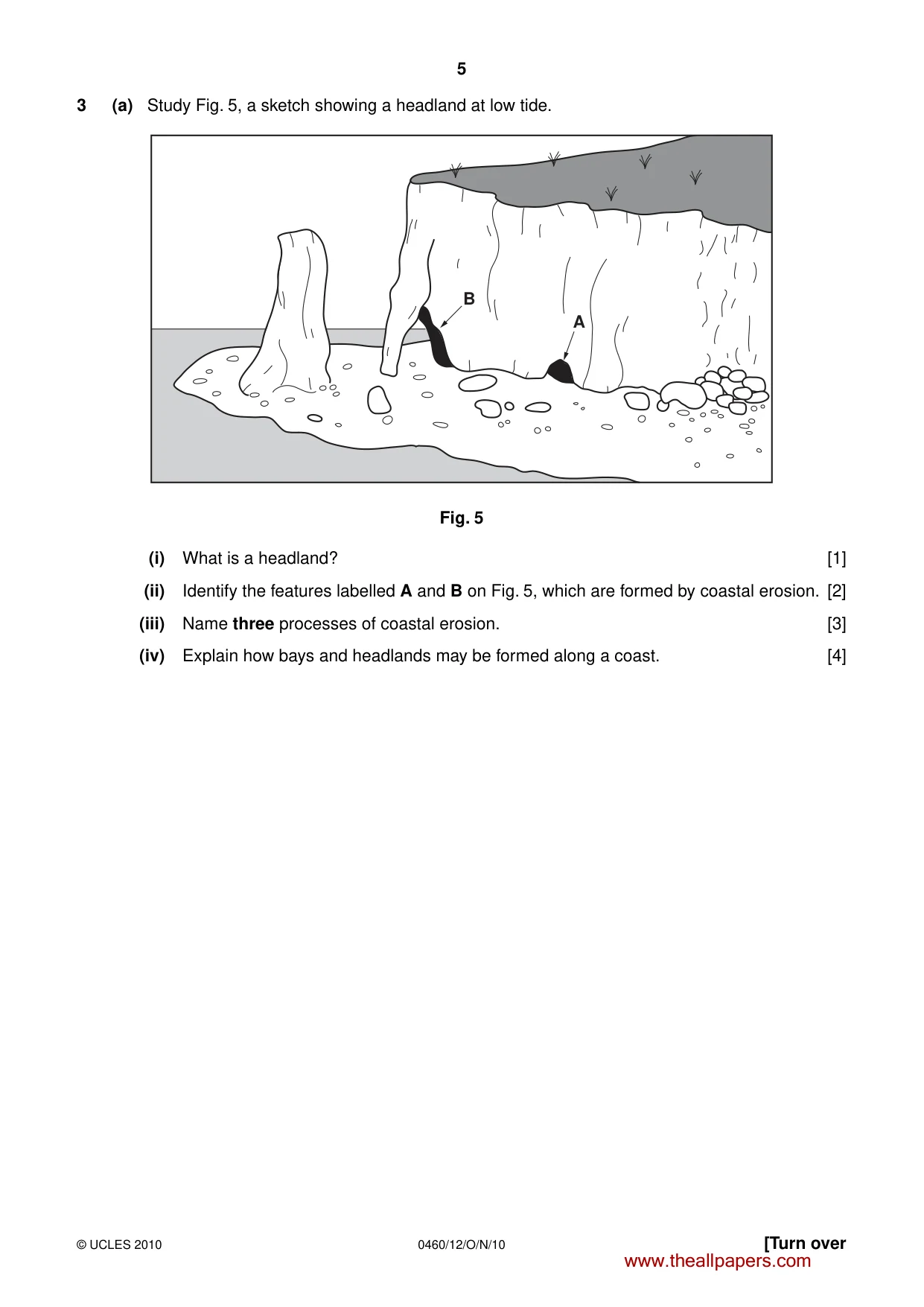 5

3 (a) Study Fig. 5, a sketch showing a headland at low tide.

B

A

Fig. 5

(i) What is a headland? [1]

(ii) Identify the features labelled A and B on Fig. 5, which are formed by coastal erosion. [2]

(iii) Name three processes of coastal erosion. [3]

(iv) Explain how bays and headlands may be formed along a coast. [4]

© UCLES 2010 0460/12/O/N/10 [Turn over

www.theallpapers.com